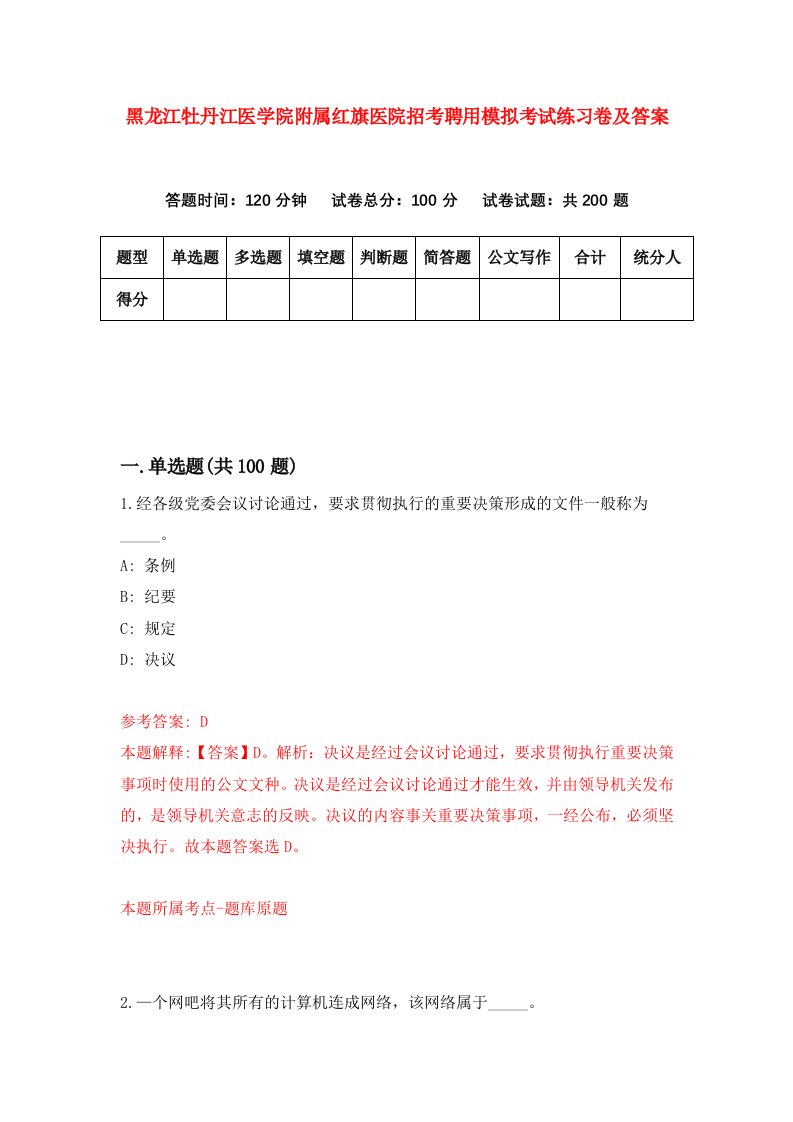 黑龙江牡丹江医学院附属红旗医院招考聘用模拟考试练习卷及答案

答题时间：120 分钟　试卷总分：100 分　试卷试题：共 200 题

| 题型 | 单选题 | 多选题 | 填空题 | 判断题 | 简答题 | 公文写作 | 合计 | 统分人 |
|---|---|---|---|---|---|---|---|---|
| 得分 | | | | | | | | |

一.单选题(共 100 题)

1.经各级党委会议讨论通过，要求贯彻执行的重要决策形成的文件一般称为_____。

A: 条例

B: 纪要

C: 规定

D: 决议

参考答案: D

本题解释:【答案】D。解析：决议是经过会议讨论通过，要求贯彻执行重要决策事项时使用的公文文种。决议是经过会议讨论通过才能生效，并由领导机关发布的，是领导机关意志的反映。决议的内容事关重要决策事项，一经公布，必须坚决执行。故本题答案选 D。

本题所属考点-题库原题

2.一个网吧将其所有的计算机连成网络，该网络属于_____。